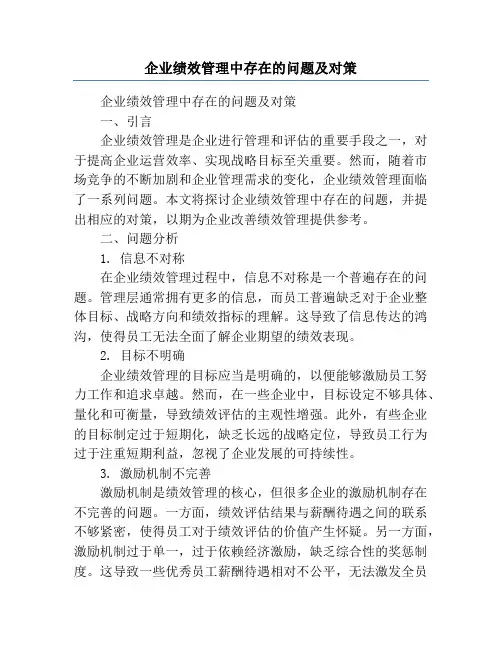 企业绩效管理中存在的问题及对策

企业绩效管理中存在的问题及对策

一、引言

企业绩效管理是企业进行管理和评估的重要手段之一，对于提高企业运营效率、实现战略目标至关重要。然而，随着市场竞争的不断加剧和企业管理需求的变化，企业绩效管理面临了一系列问题。本文将探讨企业绩效管理中存在的问题，并提出相应的对策，以期为企业改善绩效管理提供参考。

二、问题分析

1. 信息不对称

在企业绩效管理过程中，信息不对称是一个普遍存在的问题。管理层通常拥有更多的信息，而员工普遍缺乏对于企业整体目标、战略方向和绩效指标的理解。这导致了信息传达的鸿沟，使得员工无法全面了解企业期望的绩效表现。

2. 目标不明确

企业绩效管理的目标应当是明确的，以便能够激励员工努力工作和追求卓越。然而，在一些企业中，目标设定不够具体、量化和可衡量，导致绩效评估的主观性增强。此外，有些企业的目标制定过于短期化，缺乏长远的战略定位，导致员工行为过于注重短期利益，忽视了企业发展的可持续性。

3. 激励机制不完善

激励机制是绩效管理的核心，但很多企业的激励机制存在不完善的问题。一方面，绩效评估结果与薪酬待遇之间的联系不够紧密，使得员工对于绩效评估的价值产生怀疑。另一方面，激励机制过于单一，过于依赖经济激励，缺乏综合性的奖惩制度。这导致一些优秀员工薪酬待遇相对不公平，无法激发全员